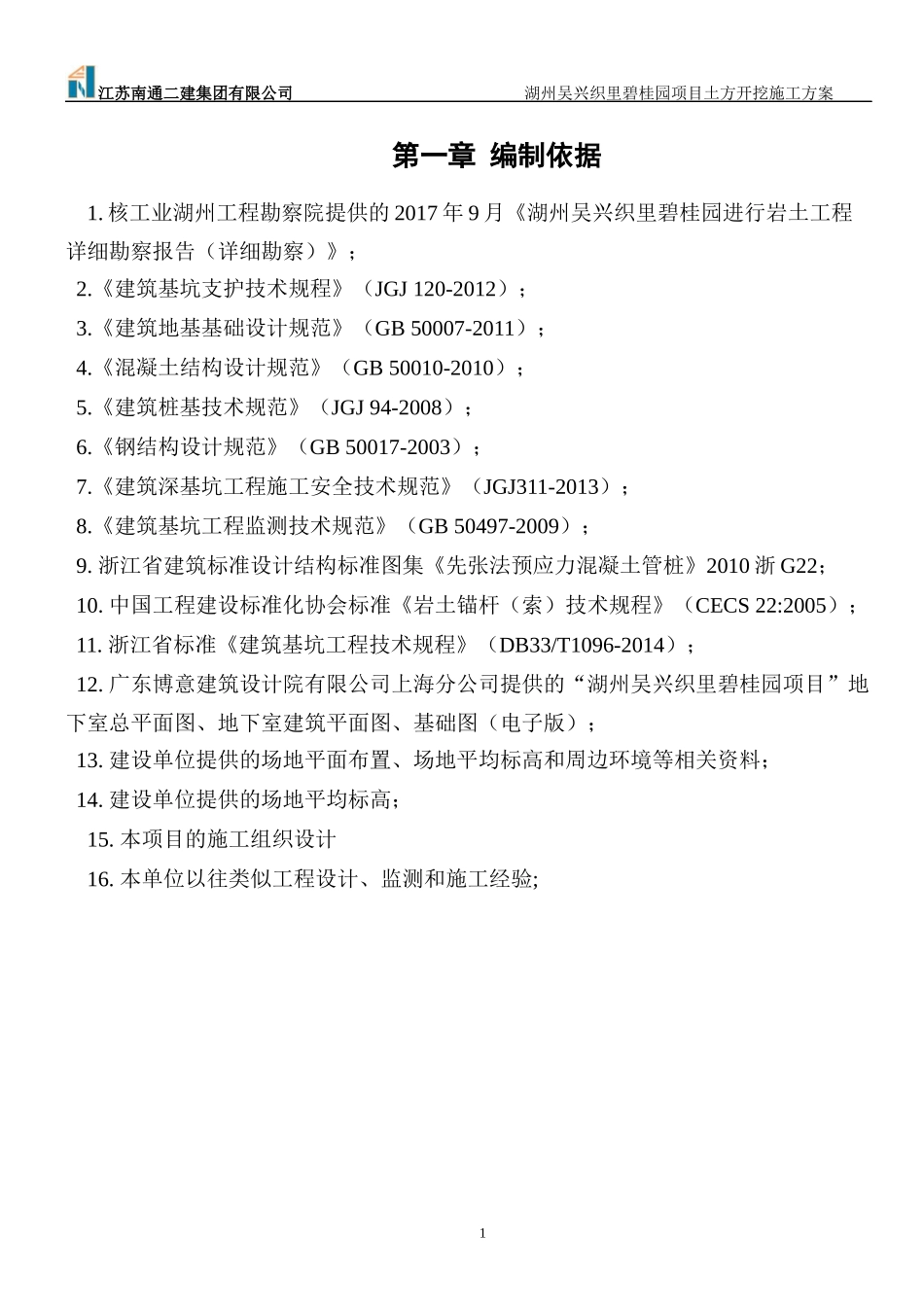 江苏南通二建集团有限公司　　湖州吴兴织里碧桂园项目土方开挖施工方案

第一章 编制依据

1. 核工业湖州工程勘察院提供的 2017 年 9 月《湖州吴兴织里碧桂园进行岩土工程详细勘察报告（详细勘察）》；

2.《建筑基坑支护技术规程》（JGJ 120-2012）；

3.《建筑地基基础设计规范》（GB 50007-2011）；

4.《混凝土结构设计规范》（GB 50010-2010）；

5.《建筑桩基技术规范》（JGJ 94-2008）；

6.《钢结构设计规范》（GB 50017-2003）；

7.《建筑深基坑工程施工安全技术规范》（JGJ311-2013）；

8.《建筑基坑工程监测技术规范》（GB 50497-2009）；

9. 浙江省建筑标准设计结构标准图集《先张法预应力混凝土管桩》2010 浙 G22；

10. 中国工程建设标准化协会标准《岩土锚杆（索）技术规程》（CECS 22:2005）；

11. 浙江省标准《建筑基坑工程技术规程》（DB33/T1096-2014）；

12. 广东博意建筑设计院有限公司上海分公司提供的“湖州吴兴织里碧桂园项目”地下室总平面图、地下室建筑平面图、基础图（电子版）；

13. 建设单位提供的场地平面布置、场地平均标高和周边环境等相关资料；

14. 建设单位提供的场地平均标高；

15. 本项目的施工组织设计

16. 本单位以往类似工程设计、监测和施工经验;

1